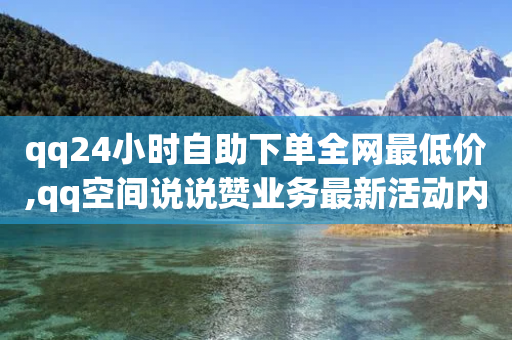 qq24小时自助下单全网最低价,qq空间说说赞业务最新活动内